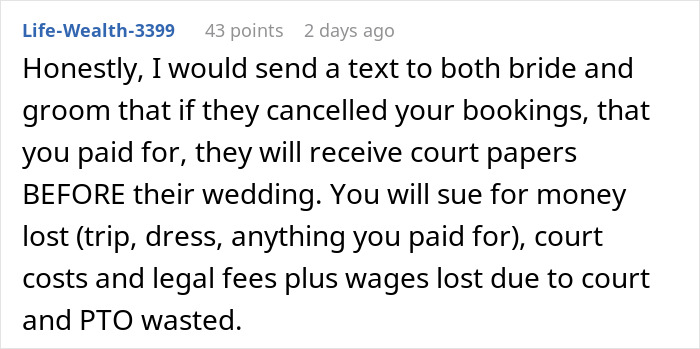 Life-Wealth-3399 43 points 2 days ago

Honestly, I would send a text to both bride and groom that if they cancelled your bookings, that you paid for, they will receive court papers BEFORE their wedding. You will sue for money lost (trip, dress, anything you paid for), court costs and legal fees plus wages lost due to court and PTO wasted.